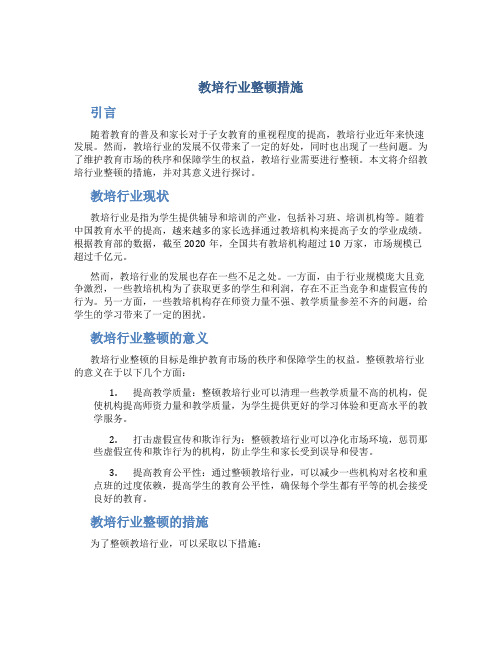 教培行业整顿措施

引言

随着教育的普及和家长对于子女教育的重视程度的提高，教培行业近年来快速发展。然而，教培行业的发展不仅带来了一定的好处，同时也出现了一些问题。为了维护教育市场的秩序和保障学生的权益，教培行业需要进行整顿。本文将介绍教培行业整顿的措施，并对其意义进行探讨。

教培行业现状

教培行业是指为学生提供辅导和培训的产业，包括补习班、培训机构等。随着中国教育水平的提高，越来越多的家长选择通过教培机构来提高子女的学业成绩。根据教育部的数据，截至2020年，全国共有教培机构超过10万家，市场规模已超过千亿元。

然而，教培行业的发展也存在一些不足之处。一方面，由于行业规模庞大且竞争激烈，一些教培机构为了获取更多的学生和利润，存在不正当竞争和虚假宣传的行为。另一方面，一些教培机构存在师资力量不强、教学质量参差不齐的问题，给学生的学习带来了一定的困扰。

教培行业整顿的意义

教培行业整顿的目标是维护教育市场的秩序和保障学生的权益。整顿教培行业的意义在于以下几个方面：

1. 提高教学质量：整顿教培行业可以清理一些教学质量不高的机构，促使机构提高师资力量和教学质量，为学生提供更好的学习体验和更高水平的教学服务。

2. 打击虚假宣传和欺诈行为：整顿教培行业可以净化市场环境，惩罚那些虚假宣传和欺诈行为的机构，防止学生和家长受到误导和侵害。

3. 提高教育公平性：通过整顿教培行业，可以减少一些机构对名校和重点班的过度依赖，提高学生的教育公平性，确保每个学生都有平等的机会接受良好的教育。

教培行业整顿的措施

为了整顿教培行业，可以采取以下措施：